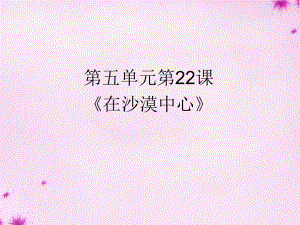 第五单元第22课
《在沙漠中心》